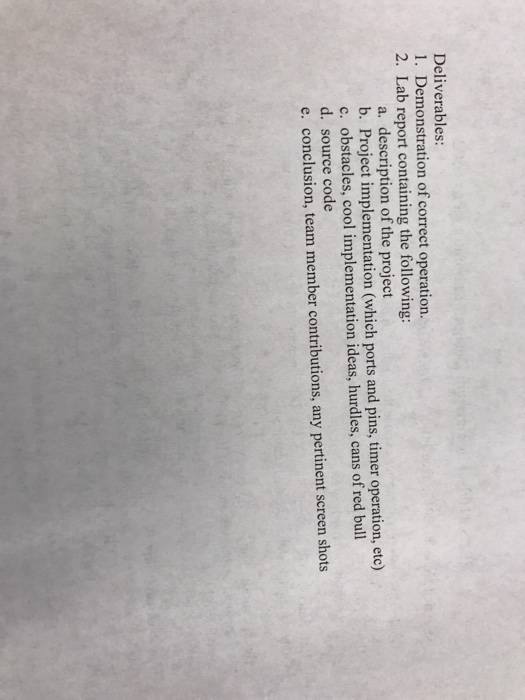 Deliverables:
1. Demonstration of correct operation.
2. Lab report containing the following:
a. description of the project
b. Project implementation (which ports and pins, timer operation, etc)
c. obstacles, cool implementation ideas, hurdles, cans of red bull
d. source code
e. conclusion, team member contributions, any pertinent screen shots